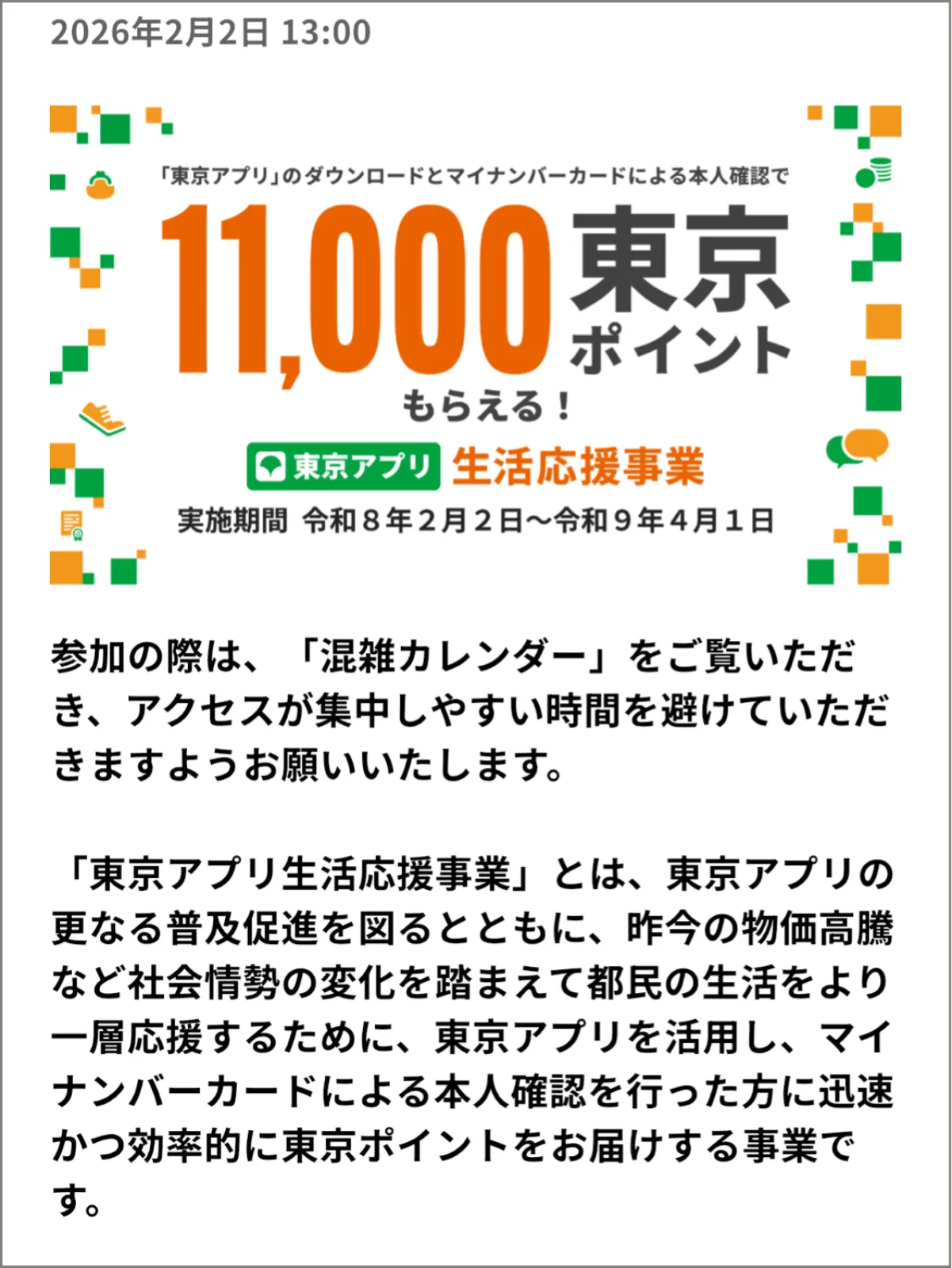 2026年2月2日 13:00

「東京アプリ」のダウンロードとマイナンバーカードによる本人確認で

11,000 東京ポイント

もらえる！

東京アプリ 生活応援事業

実施期間 令和８年２月２日～令和９年４月１日

参加の際は、「混雑カレンダー」をご覧いただき、アクセスが集中しやすい時間を避けていただきますようお願いいたします。

「東京アプリ生活応援事業」とは、東京アプリの更なる普及促進を図るとともに、昨今の物価高騰など社会情勢の変化を踏まえて都民の生活をより一層応援するために、東京アプリを活用し、マイナンバーカードによる本人確認を行った方に迅速かつ効率的に東京ポイントをお届けする事業です。